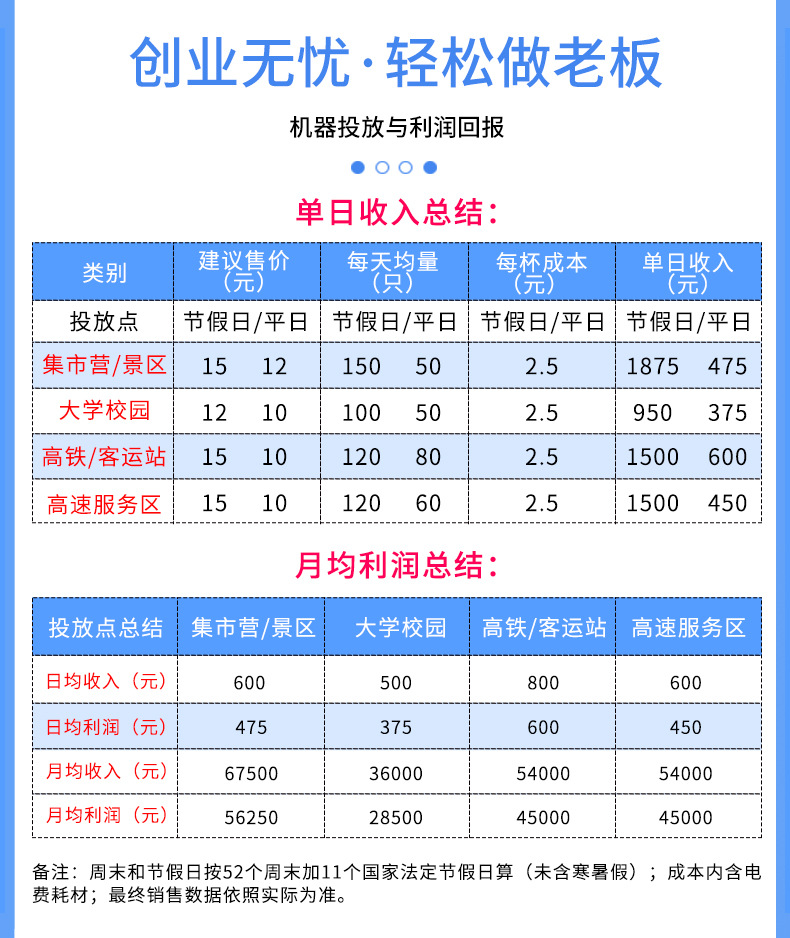 创业无忧·轻松做老板

机器投放与利润回报

单日收入总结：

| 类别 | 建议售价（元） | 每天均量（只） | 每杯成本（元） | 单日收入（元） |
|---|---|---|---|---|
| 投放点 | 节假日/平日 | 节假日/平日 | 节假日/平日 | 节假日/平日 |
| 集市营/景区 | 15 12 | 150 50 | 2.5 | 1875 475 |
| 大学校园 | 12 10 | 100 50 | 2.5 | 950 375 |
| 高铁/客运站 | 15 10 | 120 80 | 2.5 | 1500 600 |
| 高速服务区 | 15 10 | 120 60 | 2.5 | 1500 450 |

月均利润总结：

| 投放点总结 | 集市营/景区 | 大学校园 | 高铁/客运站 | 高速服务区 |
|---|---|---|---|---|
| 日均收入（元） | 600 | 500 | 800 | 600 |
| 日均利润（元） | 475 | 375 | 600 | 450 |
| 月均收入（元） | 67500 | 36000 | 54000 | 54000 |
| 月均利润（元） | 56250 | 28500 | 45000 | 45000 |

备注：周末和节假日按52个周末加11个国家法定节假日算（未含寒暑假）；成本内含电费耗材；最终销售数据依照实际为准。